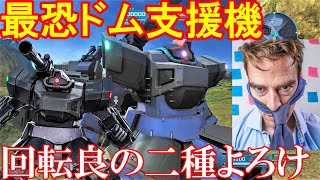 最恐ドム支援機

回転良の二種よろけ